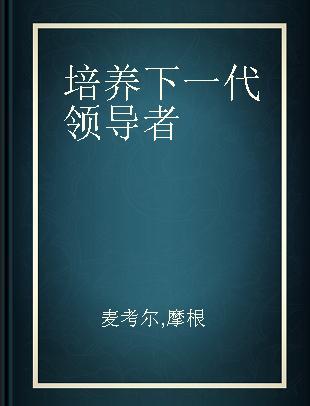 培养下一代领导者

麦考尔,摩根